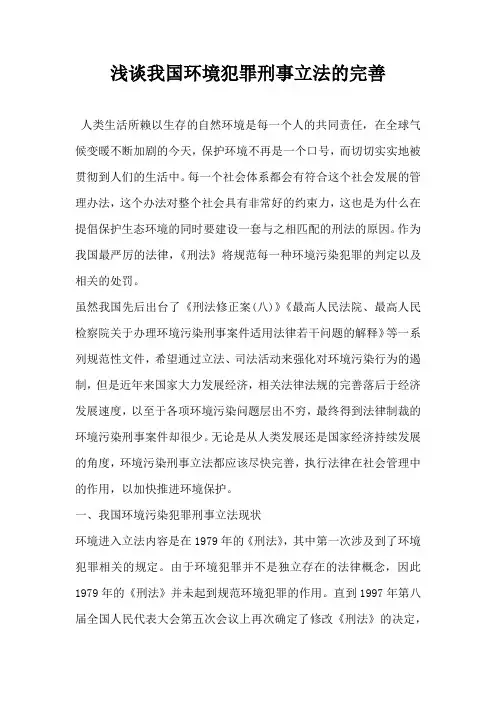 浅谈我国环境犯罪刑事立法的完善

人类生活所赖以生存的自然环境是每一个人的共同责任，在全球气候变暖不断加剧的今天，保护环境不再是一个口号，而切切实实地被贯彻到人们的生活中。每一个社会体系都会有符合这个社会发展的管理办法，这个办法对整个社会具有非常好的约束力，这也是为什么在提倡保护生态环境的同时要建设一套与之相匹配的刑法的原因。作为我国最严厉的法律，《刑法》将规范每一种环境污染犯罪的判定以及相关的处罚。

虽然我国先后出台了《刑法修正案(八)》《最高人民法院、最高人民检察院关于办理环境污染刑事案件适用法律若干问题的解释》等一系列规范性文件，希望通过立法、司法活动来强化对环境污染行为的遏制，但是近年来国家大力发展经济，相关法律法规的完善落后于经济发展速度，以至于各项环境污染问题层出不穷，最终得到法律制裁的环境污染刑事案件却很少。无论是从人类发展还是国家经济持续发展的角度，环境污染刑事立法都应该尽快完善，执行法律在社会管理中的作用，以加快推进环境保护。

一、我国环境污染犯罪刑事立法现状

环境进入立法内容是在1979年的《刑法》，其中第一次涉及到了环境犯罪相关的规定。由于环境犯罪并不是独立存在的法律概念，因此1979年的《刑法》并未起到规范环境犯罪的作用。直到1997年第八届全国人民代表大会第五次会议上再次确定了修改《刑法》的决定，